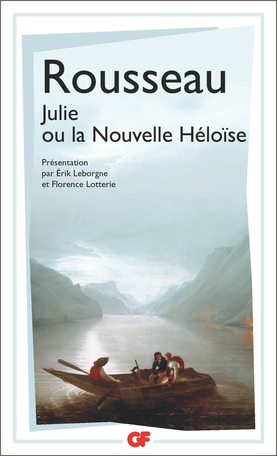 Rousseau
Julie
ou la Nouvelle Héloïse

Présentation
par Érik Leborgne
et Florence Lotterie

GF